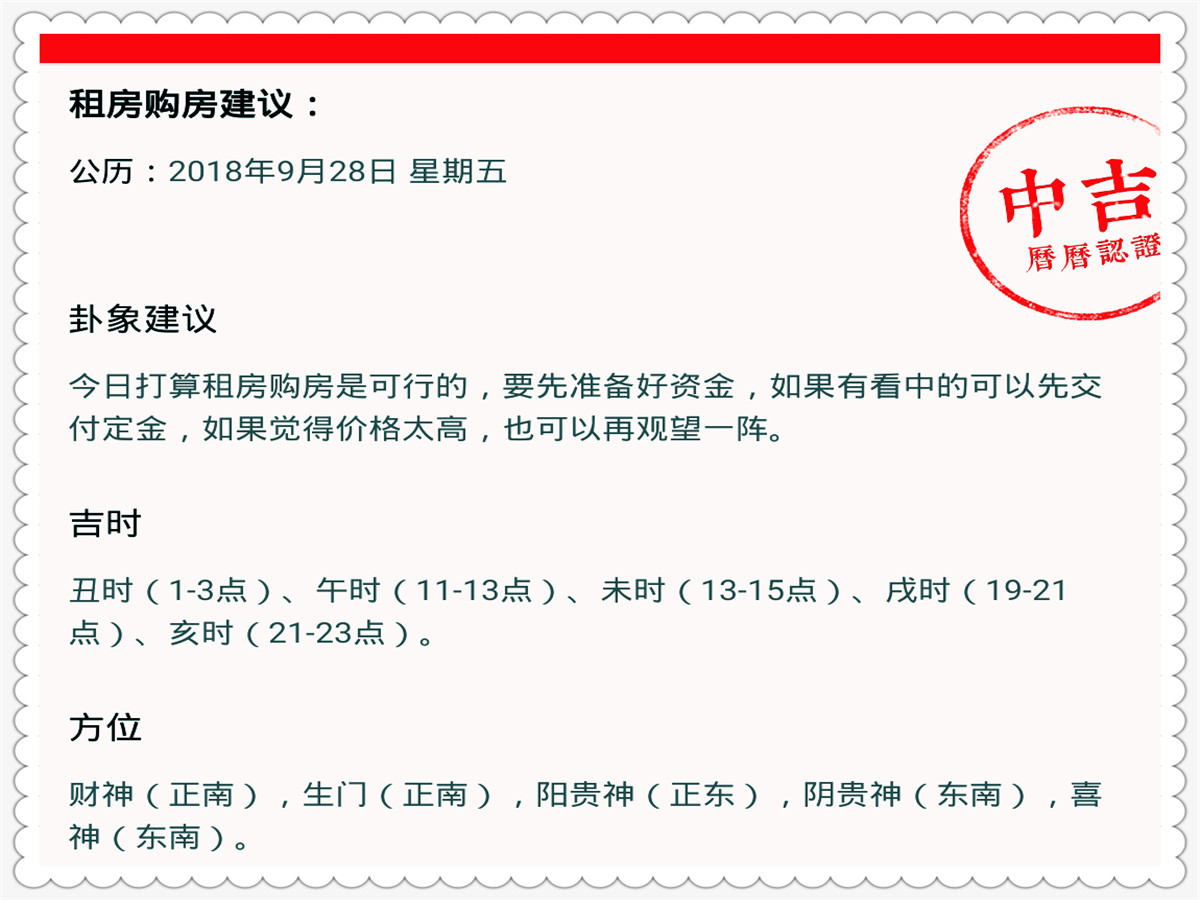 租房购房建议：

公历：2018年9月28日 星期五

中吉
曆曆認證

卦象建议

今日打算租房购房是可行的，要先准备好资金，如果有看中的可以先交付定金，如果觉得价格太高，也可以再观望一阵。

吉时

丑时（1-3点）、午时（11-13点）、未时（13-15点）、戌时（19-21点）、亥时（21-23点）。

方位

财神（正南），生门（正南），阳贵神（正东），阴贵神（东南），喜神（东南）。